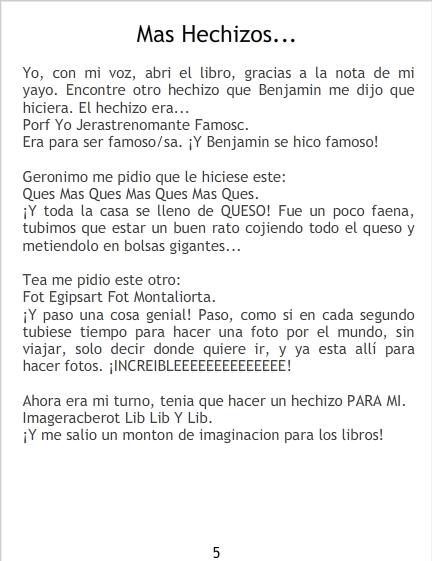 Mas Hechizos...

Yo, con mi voz, abri el libro, gracias a la nota de mi yayo. Encontre otro hechizo que Benjamin me dijo que hiciera. El hechizo era...
Porf Yo Jerastrenomante Famosc.
Era para ser famoso/sa. ¡Y Benjamin se hico famoso!

Geronimo me pidio que le hiciese este:
Ques Mas Ques Mas Ques Mas Ques.
¡Y toda la casa se lleno de QUESO! Fue un poco faena, tubimos que estar un buen rato cojiendo todo el queso y metiendolo en bolsas gigantes...

Tea me pidio este otro:
Fot Egipsart Fot Montaliorta.
¡Y paso una cosa genial! Paso, como si en cada segundo tubiese tiempo para hacer una foto por el mundo, sin viajar, solo decir donde quiere ir, y ya esta allí para hacer fotos. ¡INCREIBLEEEEEEEEEEEEEE!

Ahora era mi turno, tenia que hacer un hechizo PARA MI.
Imageracberot Lib Lib Y Lib.
¡Y me salio un monton de imaginacion para los libros!

5